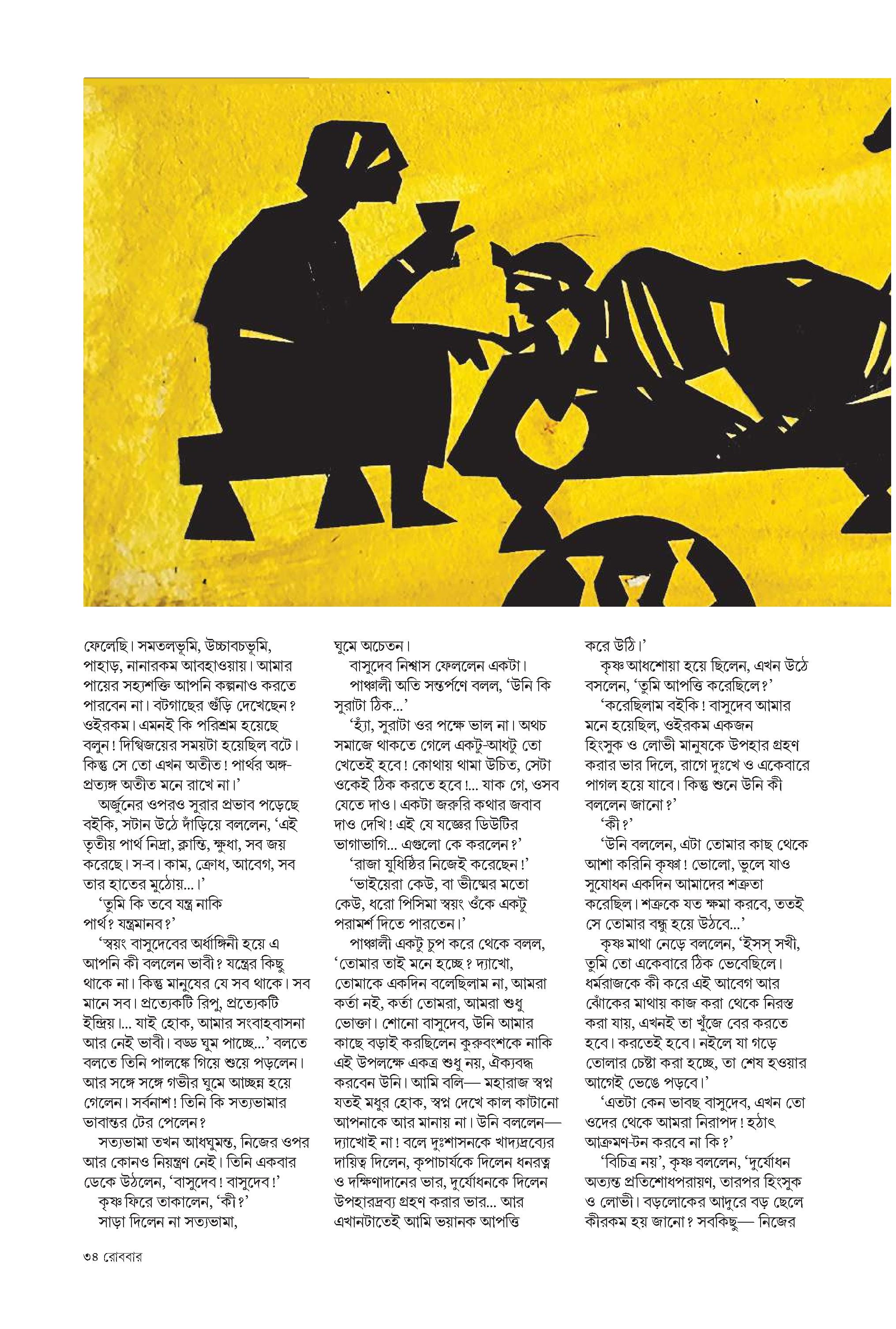 ফেলেছি। সমতলভূমি, উচ্চাবচভূমি, পাহাড়, নানারকম আবহাওয়ায়। আমার পায়ের সহ্যশক্তি আপনি কল্পনাও করতে পারবেন না। বটগাছের গুঁড়ি দেখেছেন? ওইরকম। এমনই কি পরিশ্রম হয়েছে বলুন! দিগ্বিজয়ের সময়টা হয়েছিল বটে। কিন্তু সে তো এখন অতীত! পার্থর অঙ্গ-প্রত্যঙ্গ অতীত মনে রাখে না।'

অর্জুনের ওপরও সুরার প্রভাব পড়েছে বইকি, সটান উঠে দাঁড়িয়ে বললেন, 'এই তৃতীয় পার্থ নিদ্রা, ক্লান্তি, ক্ষুধা, সব জয় করেছে। স-ব। কাম, ক্রোধ, আবেগ, সব তার হাতের মুঠোয়...।'

'তুমি কি তবে যন্ত্র নাকি পার্থ? যন্ত্রমানব?'

'স্বয়ং বাসুদেবের অর্ধাঙ্গিনী হয়ে এ আপনি কী বললেন ভাবী? যন্ত্রের কিছু থাকে না। কিন্তু মানুষের যে সব থাকে। সব মানে সব। প্রত্যেকটি রিপু, প্রত্যেকটি ইন্দ্রিয়।... যাই হোক, আমার সংবাহবাসনা আর নেই ভাবী। বড্ড ঘুম পাচ্ছে...' বলতে বলতে তিনি পালঙ্কে গিয়ে শুয়ে পড়লেন। আর সঙ্গে সঙ্গে গভীর ঘুমে আচ্ছন্ন হয়ে গেলেন। সর্বনাশ! তিনি কি সত্যভামার ভাবান্তর টের পেলেন?

সত্যভামা তখন আধঘুমন্ত, নিজের ওপর আর কোনও নিয়ন্ত্রণ নেই। তিনি একবার ডেকে উঠলেন, 'বাসুদেব! বাসুদেব!'

কৃষ্ণ ফিরে তাকালেন, 'কী?'

সাড়া দিলেন না সত্যভামা, ঘুমে অচেতন।

বাসুদেব নিশ্বাস ফেললেন একটা।

পাঞ্চালী অতি সন্তর্পণে বলল, 'উনি কি সুরাটা ঠিক...'

'হ্যাঁ, সুরাটা ওর পক্ষে ভাল না। অথচ সমাজে থাকতে গেলে একটু-আধটু তো খেতেই হবে! কোথায় থামা উচিত, সেটা ওকেই ঠিক করতে হবে!... যাক গে, ওসব যেতে দাও। একটা জরুরি কথার জবাব দাও দেখি! এই যে যজ্ঞের ডিউটির ভাগাভাগি... এগুলো কে করলেন?'

'রাজা যুধিষ্ঠির নিজেই করেছেন!'

'ভাইয়েরা কেউ, বা ভীষ্মের মতো কেউ, ধরো পিসিমা স্বয়ং ওঁকে একটু পরামর্শ দিতে পারতেন।'

পাঞ্চালী একটু চুপ করে থেকে বলল, 'তোমার তাই মনে হচ্ছে? দ্যাখো, তোমাকে একদিন বলেছিলাম না, আমরা কর্তা নই, কর্তা তোমরা, আমরা শুধু ভোক্তা। শোনো বাসুদেব, উনি আমার কাছে বড়াই করছিলেন কুরুবংশকে নাকি এই উপলক্ষে একত্র শুধু নয়, ঐক্যবদ্ধ করবেন উনি। আমি বলি— মহারাজ স্বপ্ন যতই মধুর হোক, স্বপ্ন দেখে কাল কাটানো আপনাকে আর মানায় না। উনি বললেন— দ্যাখোই না! বলে দুঃশাসনকে খাদ্যদ্রব্যের দায়িত্ব দিলেন, কৃপাচার্যকে দিলেন ধনরত্ন ও দক্ষিণাদানের ভার, দুর্যোধনকে দিলেন উপহারদ্রব্য গ্রহণ করার ভার... আর এখানটাতেই আমি ভয়ানক আপত্তি করে উঠি।'

কৃষ্ণ আধশোয়া হয়ে ছিলেন, এখন উঠে বসলেন, 'তুমি আপত্তি করেছিলে?'

'করেছিলাম বইকি! বাসুদেব আমার মনে হয়েছিল, ওইরকম একজন হিংসুক ও লোভী মানুষকে উপহার গ্রহণ করার ভার দিলে, রাগে দুঃখে ও একেবারে পাগল হয়ে যাবে। কিন্তু শুনে উনি কী বললেন জানো?'

'কী?'

'উনি বললেন, এটা তোমার কাছ থেকে আশা করিনি কৃষ্ণা! ভোলো, ভুলে যাও সুযোধন একদিন আমাদের শত্রুতা করেছিল। শত্রুকে যত ক্ষমা করবে, ততই সে তোমার বন্ধু হয়ে উঠবে...'

কৃষ্ণ মাথা নেড়ে বললেন, 'ইসস্ সখী, তুমি তো একেবারে ঠিক ভেবেছিলে। ধর্মরাজকে কী করে এই আবেগ আর ঝোঁকের মাথায় কাজ করা থেকে নিরস্ত করা যায়, এখনই তা খুঁজে বের করতে হবে। করতেই হবে। নইলে যা গড়ে তোলার চেষ্টা করা হচ্ছে, তা শেষ হওয়ার আগেই ভেঙে পড়বে।'

'এতটা কেন ভাবছ বাসুদেব, এখন তো ওদের থেকে আমরা নিরাপদ! হঠাৎ আক্রমণ-টন করবে না কি?'

'বিচিত্র নয়', কৃষ্ণ বললেন, 'দুর্যোধন অত্যন্ত প্রতিশোধপরায়ণ, তারপর হিংসুক ও লোভী। বড়লোকের আদুরে বড় ছেলে কীরকম হয় জানো? সবকিছু— নিজের

৩৪ রোববার